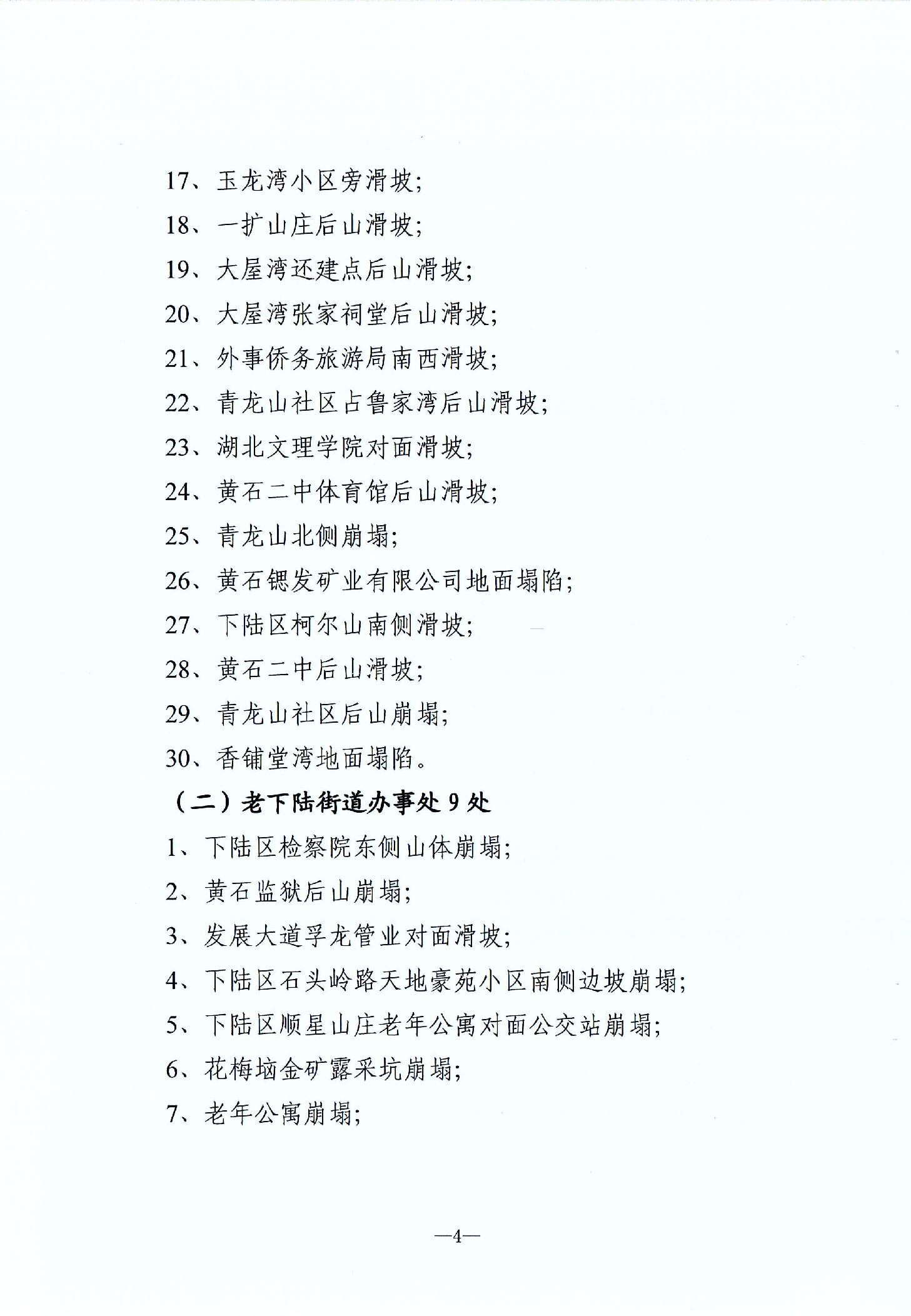 17、玉龙湾小区旁滑坡;

18、一扩山庄后山滑坡;

19、大屋湾还建点后山滑坡;

20、大屋湾张家祠堂后山滑坡;

21、外事侨务旅游局南西滑坡;

22、青龙山社区占鲁家湾后山滑坡;

23、湖北文理学院对面滑坡;

24、黄石二中体育馆后山滑坡;

25、青龙山北侧崩塌;

26、黄石锶发矿业有限公司地面塌陷;

27、下陆区柯尔山南侧滑坡;

28、黄石二中后山滑坡;

29、青龙山社区后山崩塌;

30、香铺堂湾地面塌陷。

（二）老下陆街道办事处 9 处

1、下陆区检察院东侧山体崩塌;

2、黄石监狱后山崩塌;

3、发展大道孚龙管业对面滑坡;

4、下陆区石头岭路天地豪苑小区南侧边坡崩塌;

5、下陆区顺星山庄老年公寓对面公交站崩塌;

6、花梅垴金矿露采坑崩塌;

7、老年公寓崩塌;

—4—